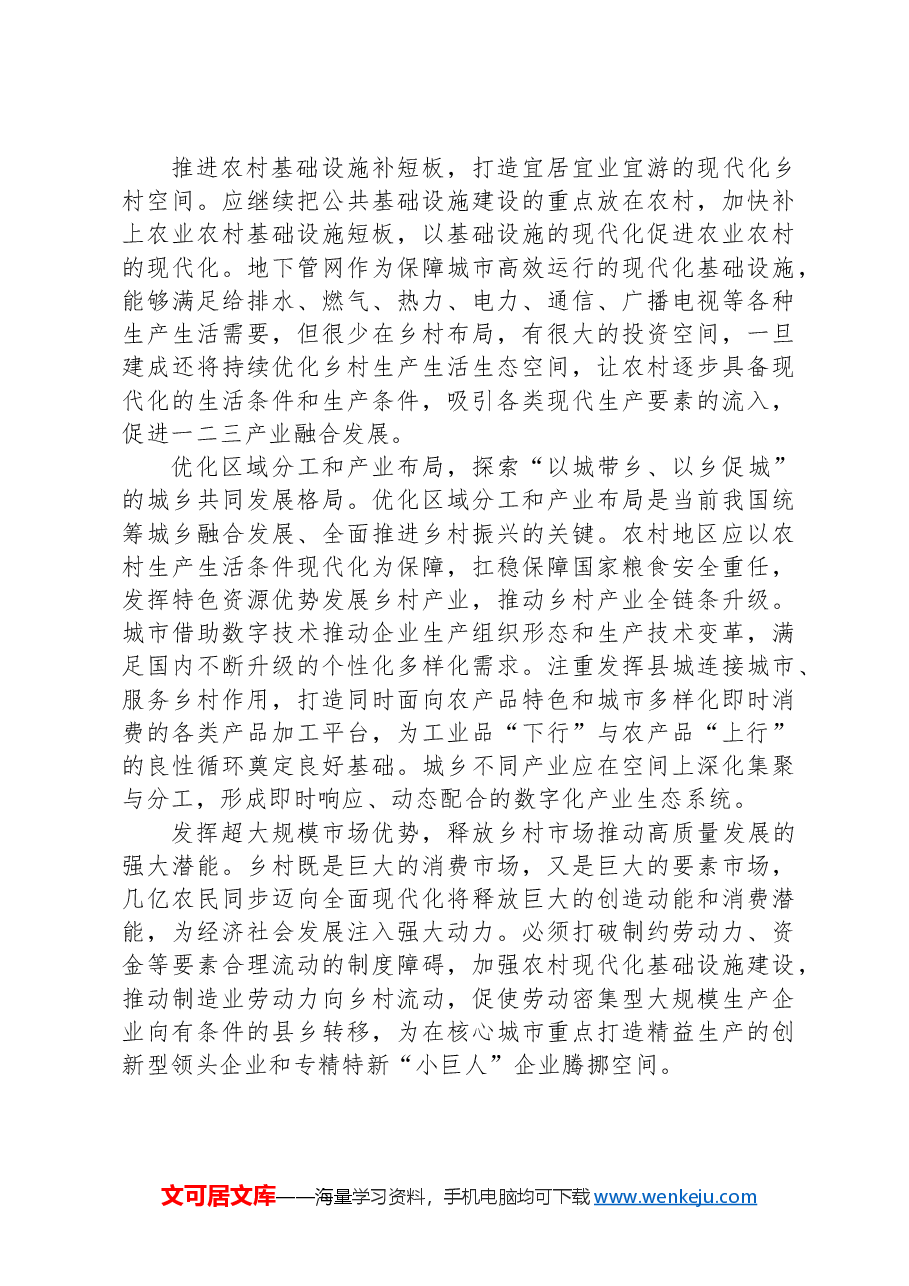 推进农村基础设施补短板，打造宜居宜业宜游的现代化乡村空间。应继续把公共基础设施建设的重点放在农村，加快补上农业农村基础设施短板，以基础设施的现代化促进农业农村的现代化。地下管网作为保障城市高效运行的现代化基础设施，能够满足给排水、燃气、热力、电力、通信、广播电视等各种生产生活需要，但很少在乡村布局，有很大的投资空间，一旦建成还将持续优化乡村生产生活生态空间，让农村逐步具备现代化的生活条件和生产条件，吸引各类现代生产要素的流入，促进一二三产业融合发展。

优化区域分工和产业布局，探索“以城带乡、以乡促城”的城乡共同发展格局。优化区域分工和产业布局是当前我国统筹城乡融合发展、全面推进乡村振兴的关键。农村地区应以农村生产生活条件现代化为保障，扛稳保障国家粮食安全重任，发挥特色资源优势发展乡村产业，推动乡村产业全链条升级。城市借助数字技术推动企业生产组织形态和生产技术变革，满足国内不断升级的个性化多样化需求。注重发挥县城连接城市、服务乡村作用，打造同时面向农产品特色和城市多样化即时消费的各类产品加工平台，为工业品“下行”与农产品“上行”的良性循环奠定良好基础。城乡不同产业应在空间上深化集聚与分工，形成即时响应、动态配合的数字化产业生态系统。

发挥超大规模市场优势，释放乡村市场推动高质量发展的强大潜能。乡村既是巨大的消费市场，又是巨大的要素市场，几亿农民同步迈向全面现代化将释放巨大的创造动能和消费潜能，为经济社会发展注入强大动力。必须打破制约劳动力、资金等要素合理流动的制度障碍，加强农村现代化基础设施建设，推动制造业劳动力向乡村流动，促使劳动密集型大规模生产企业向有条件的县乡转移，为在核心城市重点打造精益生产的创新型领头企业和专精特新“小巨人”企业腾挪空间。

文可居文库——海量学习资料，手机电脑均可下载www.wenkeju.com